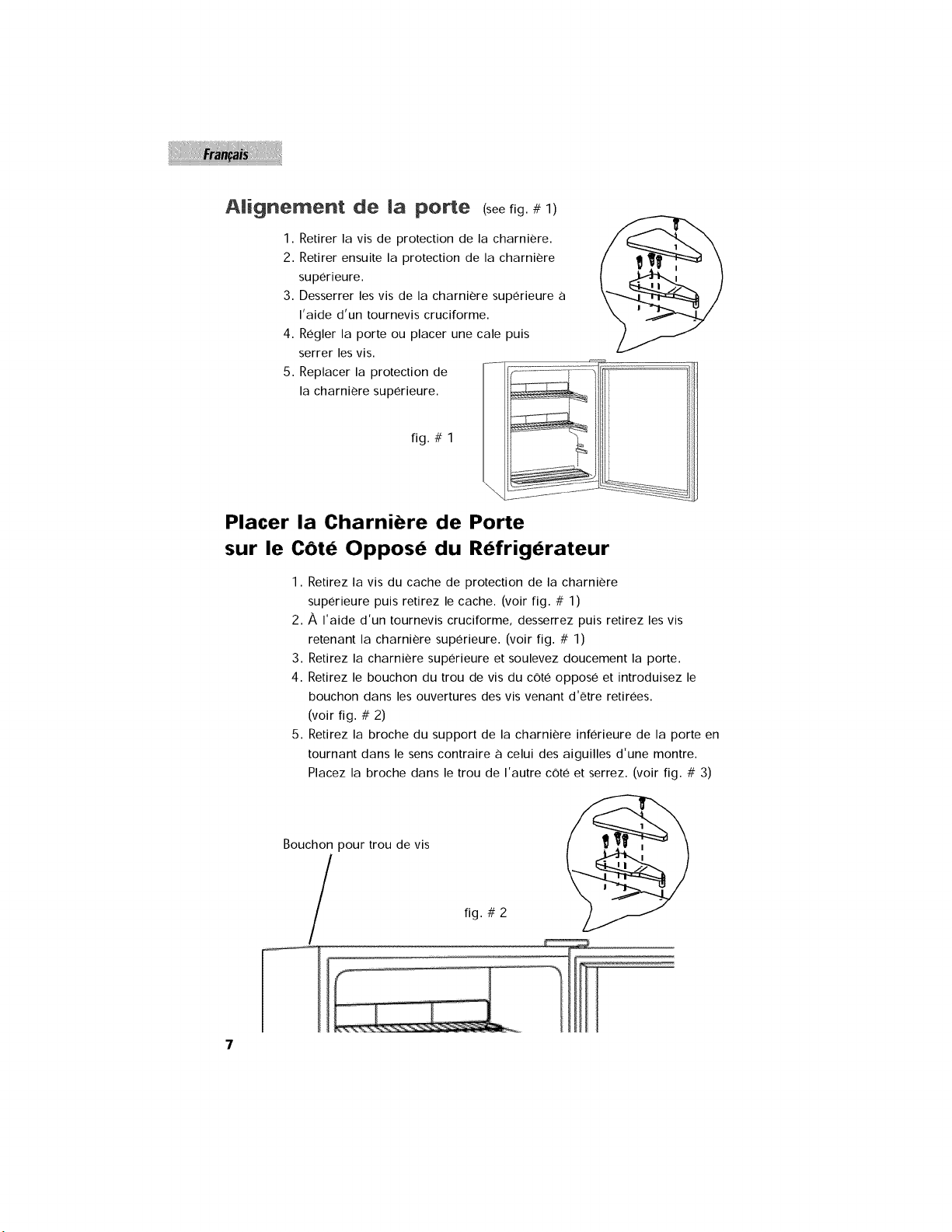 Français

Alignement de la porte (see fig. # 1)

1. Retirer la vis de protection de la charnière.
2. Retirer ensuite la protection de la charnière supérieure.
3. Desserrer les vis de la charnière supérieure à l'aide d'un tournevis cruciforme.
4. Régler la porte ou placer une cale puis serrer les vis.
5. Replacer la protection de la charnière supérieure.

fig. # 1

Placer la Charnière de Porte sur le Côté Opposé du Réfrigérateur

1. Retirez la vis du cache de protection de la charnière supérieure puis retirez le cache. (voir fig. # 1)
2. À l'aide d'un tournevis cruciforme, desserrez puis retirez les vis retenant la charnière supérieure. (voir fig. # 1)
3. Retirez la charnière supérieure et soulevez doucement la porte.
4. Retirez le bouchon du trou de vis du côté opposé et introduisez le bouchon dans les ouvertures des vis venant d'être retirées. (voir fig. # 2)
5. Retirez la broche du support de la charnière inférieure de la porte en tournant dans le sens contraire à celui des aiguilles d'une montre. Placez la broche dans le trou de l'autre côté et serrez. (voir fig. # 3)

Bouchon pour trou de vis

fig. # 2

7